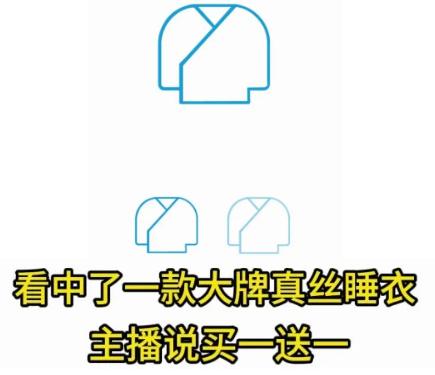 看中了一款大牌真丝睡衣
主播说买一送一